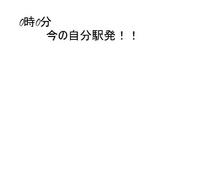 0時0分
今の自分駅発！！